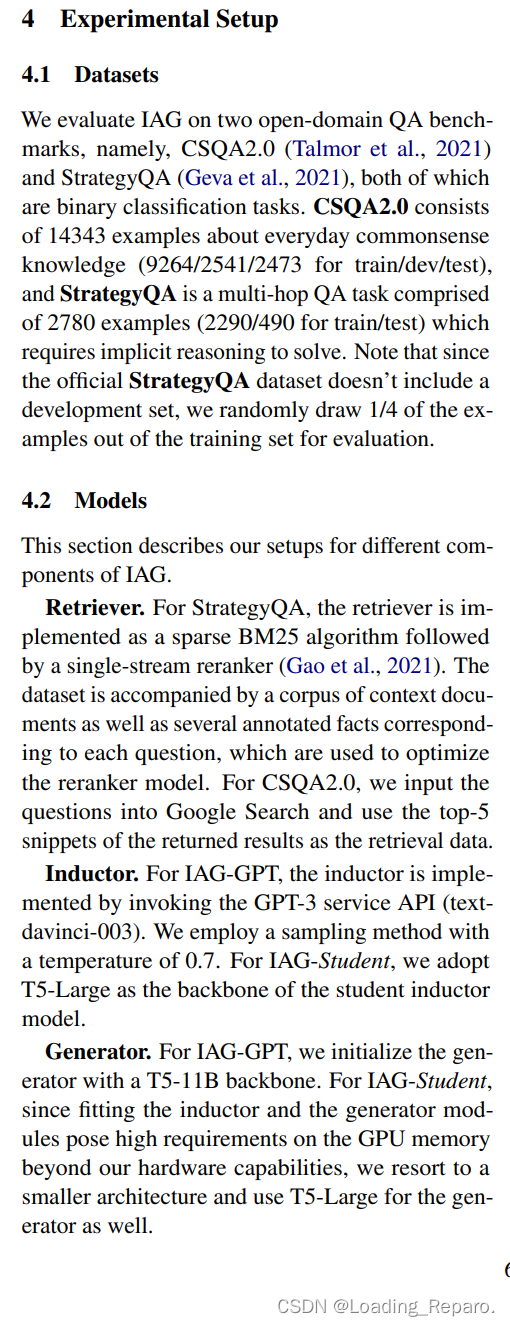 4 Experimental Setup

4.1 Datasets

We evaluate IAG on two open-domain QA benchmarks, namely, CSQA2.0 (Talmor et al., 2021) and StrategyQA (Geva et al., 2021), both of which are binary classification tasks. CSQA2.0 consists of 14343 examples about everyday commonsense knowledge (9264/2541/2473 for train/dev/test), and StrategyQA is a multi-hop QA task comprised of 2780 examples (2290/490 for train/test) which requires implicit reasoning to solve. Note that since the official StrategyQA dataset doesn't include a development set, we randomly draw 1/4 of the examples out of the training set for evaluation.

4.2 Models

This section describes our setups for different components of IAG.

Retriever. For StrategyQA, the retriever is implemented as a sparse BM25 algorithm followed by a single-stream reranker (Gao et al., 2021). The dataset is accompanied by a corpus of context documents as well as several annotated facts corresponding to each question, which are used to optimize the reranker model. For CSQA2.0, we input the questions into Google Search and use the top-5 snippets of the returned results as the retrieval data.

Inductor. For IAG-GPT, the inductor is implemented by invoking the GPT-3 service API (text-davinci-003). We employ a sampling method with a temperature of 0.7. For IAG-Student, we adopt T5-Large as the backbone of the student inductor model.

Generator. For IAG-GPT, we initialize the generator with a T5-11B backbone. For IAG-Student, since fitting the inductor and the generator modules pose high requirements on the GPU memory beyond our hardware capabilities, we resort to a smaller architecture and use T5-Large for the generator as well.

6

CSDN @Loading_Reparo.